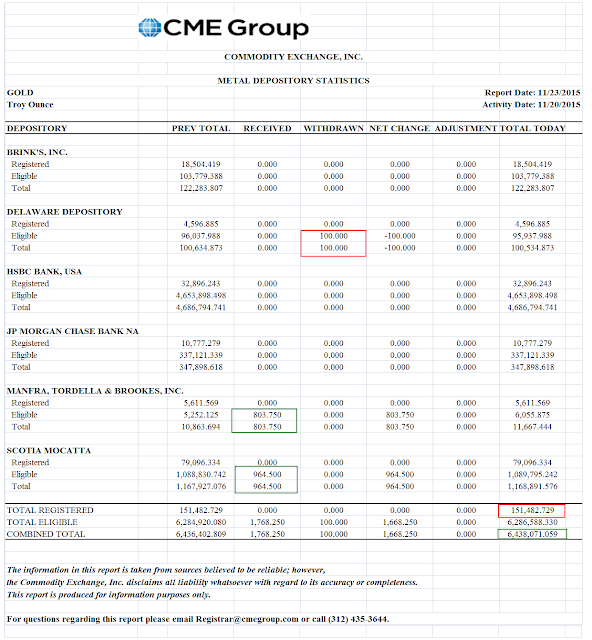 CME Group

COMMODITY EXCHANGE, INC.

METAL DEPOSITORY STATISTICS

GOLD
Troy Ounce

Report Date: 11/23/2015
Activity Date: 11/20/2015

| DEPOSITORY | PREV TOTAL | RECEIVED | WITHDRAWN | NET CHANGE | ADJUSTMENT | TOTAL TODAY |
|---|---|---|---|---|---|---|
| BRINK'S, INC. | | | | | | |
| Registered | 18,504.419 | 0.000 | 0.000 | 0.000 | 0.000 | 18,504.419 |
| Eligible | 103,779.388 | 0.000 | 0.000 | 0.000 | 0.000 | 103,779.388 |
| Total | 122,283.807 | 0.000 | 0.000 | 0.000 | 0.000 | 122,283.807 |
| DELAWARE DEPOSITORY | | | | | | |
| Registered | 4,596.885 | 0.000 | 0.000 | 0.000 | 0.000 | 4,596.885 |
| Eligible | 96,037.988 | 0.000 | 100.000 | -100.000 | 0.000 | 95,937.988 |
| Total | 100,634.873 | 0.000 | 100.000 | -100.000 | 0.000 | 100,534.873 |
| HSBC BANK, USA | | | | | | |
| Registered | 32,896.243 | 0.000 | 0.000 | 0.000 | 0.000 | 32,896.243 |
| Eligible | 4,653,898.498 | 0.000 | 0.000 | 0.000 | 0.000 | 4,653,898.498 |
| Total | 4,686,794.741 | 0.000 | 0.000 | 0.000 | 0.000 | 4,686,794.741 |
| JP MORGAN CHASE BANK NA | | | | | | |
| Registered | 10,777.279 | 0.000 | 0.000 | 0.000 | 0.000 | 10,777.279 |
| Eligible | 337,121.339 | 0.000 | 0.000 | 0.000 | 0.000 | 337,121.339 |
| Total | 347,898.618 | 0.000 | 0.000 | 0.000 | 0.000 | 347,898.618 |
| MANFRA, TORDELLA & BROOKES, INC. | | | | | | |
| Registered | 5,611.569 | 0.000 | 0.000 | 0.000 | 0.000 | 5,611.569 |
| Eligible | 5,252.125 | 803.750 | 0.000 | 803.750 | 0.000 | 6,055.875 |
| Total | 10,863.694 | 803.750 | 0.000 | 803.750 | 0.000 | 11,667.444 |
| SCOTIA MOCATTA | | | | | | |
| Registered | 79,096.334 | 0.000 | 0.000 | 0.000 | 0.000 | 79,096.334 |
| Eligible | 1,088,830.742 | 964.500 | 0.000 | 964.500 | 0.000 | 1,089,795.242 |
| Total | 1,167,927.076 | 964.500 | 0.000 | 964.500 | 0.000 | 1,168,891.576 |
| TOTAL REGISTERED | 151,482.729 | 0.000 | 0.000 | 0.000 | 0.000 | 151,482.729 |
| TOTAL ELIGIBLE | 6,284,920.080 | 1,768.250 | 100.000 | 1,668.250 | 0.000 | 6,286,588.330 |
| COMBINED TOTAL | 6,436,402.809 | 1,768.250 | 100.000 | 1,668.250 | 0.000 | 6,438,071.059 |

The information in this report is taken from sources believed to be reliable; however, the Commodity Exchange, Inc. disclaims all liability whatsoever with regard to its accuracy or completeness. This report is produced for information purposes only.

For questions regarding this report please email Registrar@cmegroup.com or call (312) 435-3644.